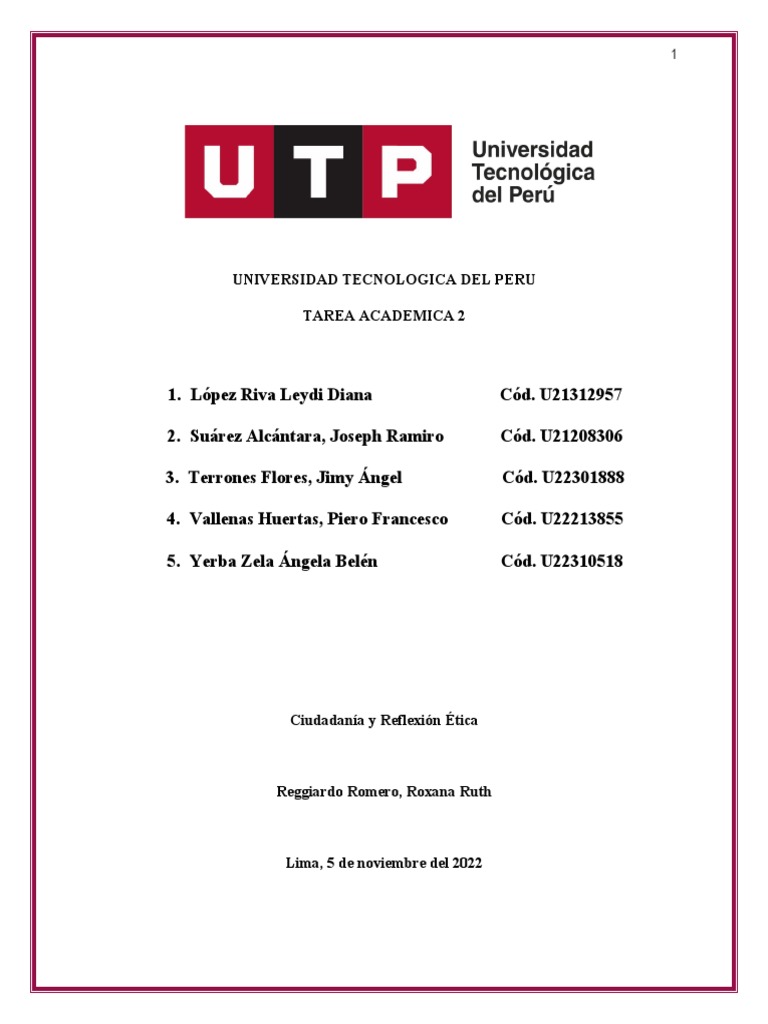 1

UTP Universidad Tecnológica del Perú

UNIVERSIDAD TECNOLOGICA DEL PERU

TAREA ACADEMICA 2

1. López Riva Leydi Diana Cód. U21312957

2. Suárez Alcántara, Joseph Ramiro Cód. U21208306

3. Terrones Flores, Jimy Ángel Cód. U22301888

4. Vallenas Huertas, Piero Francesco Cód. U22213855

5. Yerba Zela Ángela Belén Cód. U22310518

Ciudadanía y Reflexión Ética

Reggiardo Romero, Roxana Ruth

Lima, 5 de noviembre del 2022